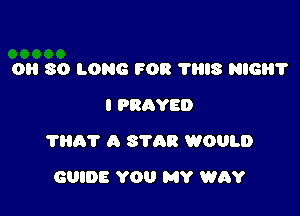 OH SO LONG FOR THIS NIGHT

I PRAYED

THAT A STAR WOULD

GUIDE YOU MY WAY